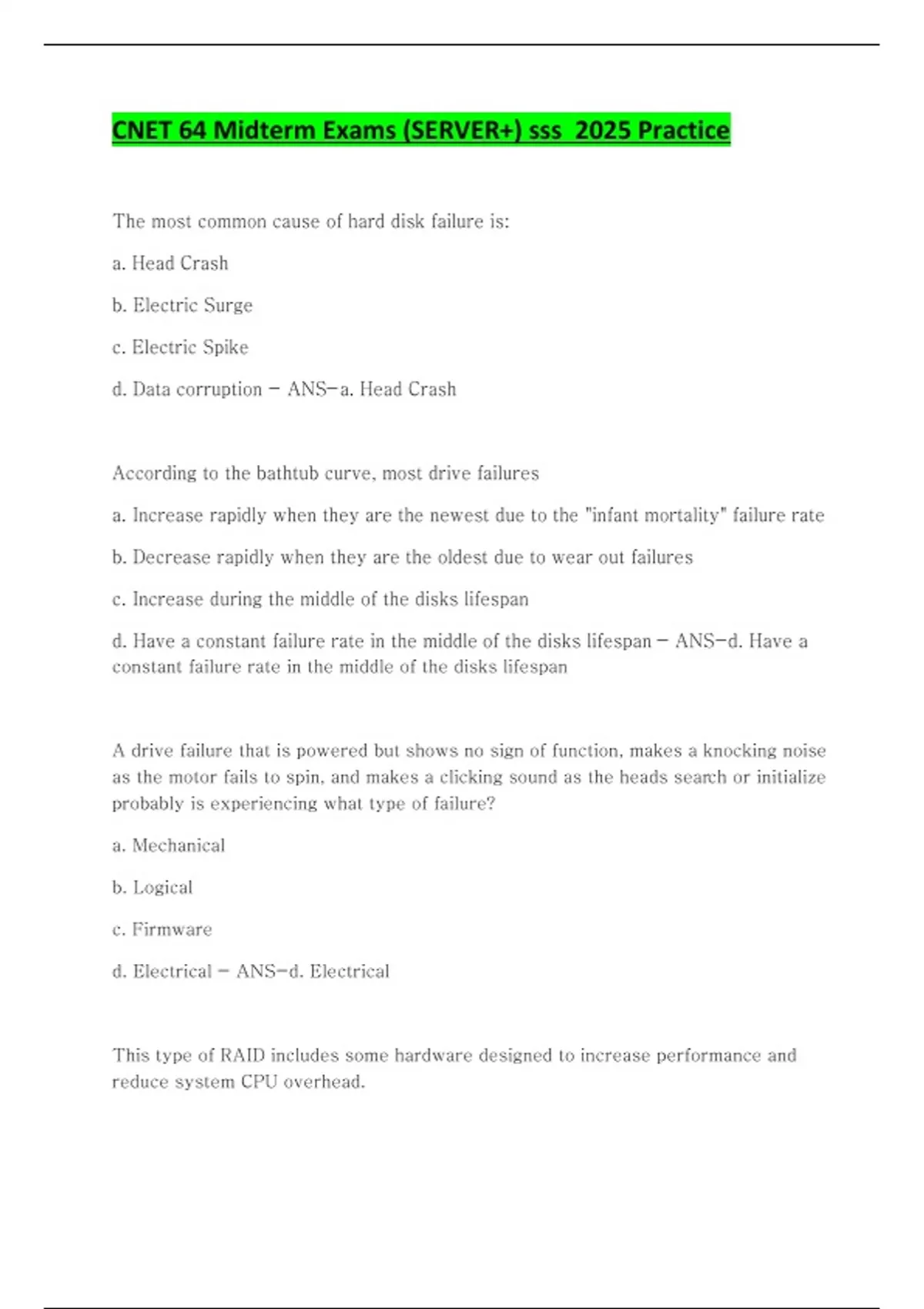 CNET 64 Midterm Exams (SERVER+) sss 2025 Practice

The most common cause of hard disk failure is:

a. Head Crash

b. Electric Surge

c. Electric Spike

d. Data corruption - ANS-a. Head Crash

According to the bathtub curve, most drive failures

a. Increase rapidly when they are the newest due to the "infant mortality" failure rate

b. Decrease rapidly when they are the oldest due to wear out failures

c. Increase during the middle of the disks lifespan

d. Have a constant failure rate in the middle of the disks lifespan - ANS-d. Have a constant failure rate in the middle of the disks lifespan

A drive failure that is powered but shows no sign of function, makes a knocking noise as the motor fails to spin, and makes a clicking sound as the heads search or initialize probably is experiencing what type of failure?

a. Mechanical

b. Logical

c. Firmware

d. Electrical - ANS-d. Electrical

This type of RAID includes some hardware designed to increase performance and reduce system CPU overhead.